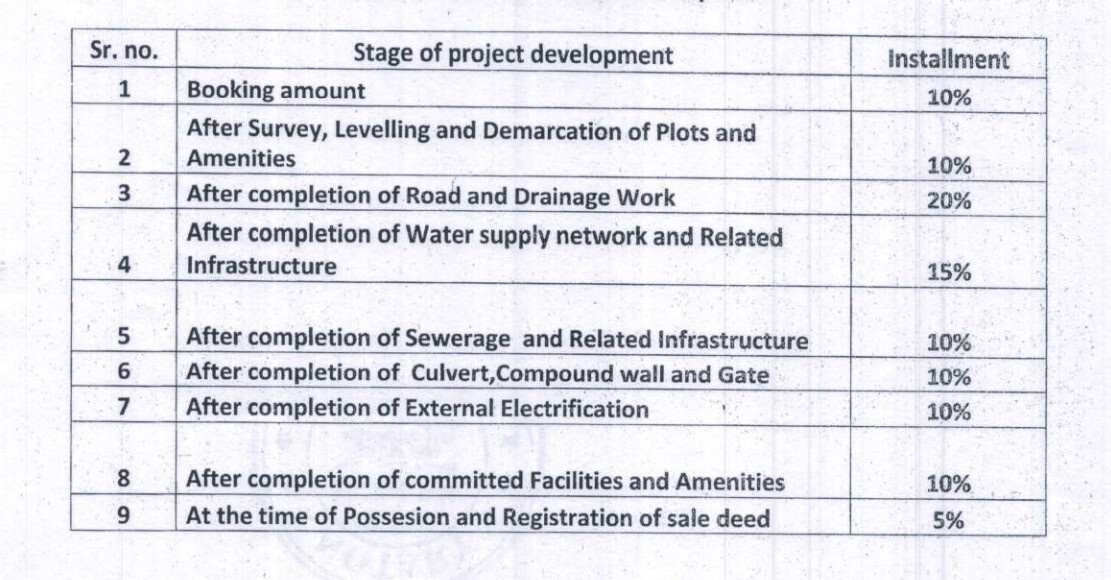 | Sr. no. | Stage of project development | Installment |
|---|---|---|
| 1 | Booking amount | 10% |
| 2 | After Survey, Levelling and Demarcation of Plots and Amenities | 10% |
| 3 | After completion of Road and Drainage Work | 20% |
| 4 | After completion of Water supply network and Related Infrastructure | 15% |
| 5 | After completion of Sewerage and Related Infrastructure | 10% |
| 6 | After completion of Culvert,Compound wall and Gate | 10% |
| 7 | After completion of External Electrification | 10% |
| 8 | After completion of committed Facilities and Amenities | 10% |
| 9 | At the time of Possesion and Registration of sale deed | 5% |